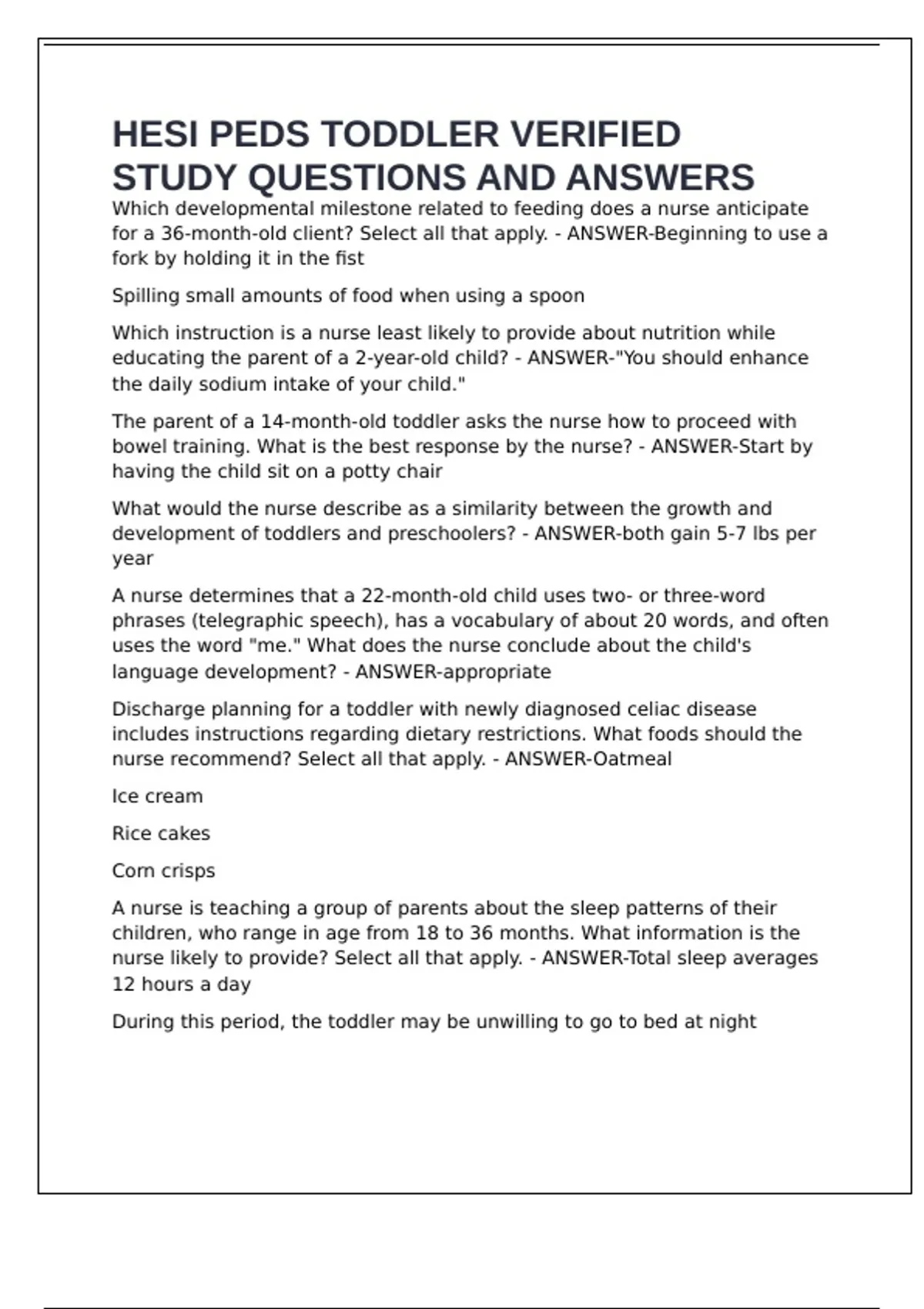 HESI PEDS TODDLER VERIFIED STUDY QUESTIONS AND ANSWERS

Which developmental milestone related to feeding does a nurse anticipate for a 36-month-old client? Select all that apply. - ANSWER-Beginning to use a fork by holding it in the fist

Spilling small amounts of food when using a spoon

Which instruction is a nurse least likely to provide about nutrition while educating the parent of a 2-year-old child? - ANSWER-"You should enhance the daily sodium intake of your child."

The parent of a 14-month-old toddler asks the nurse how to proceed with bowel training. What is the best response by the nurse? - ANSWER-Start by having the child sit on a potty chair

What would the nurse describe as a similarity between the growth and development of toddlers and preschoolers? - ANSWER-both gain 5-7 lbs per year

A nurse determines that a 22-month-old child uses two- or three-word phrases (telegraphic speech), has a vocabulary of about 20 words, and often uses the word "me." What does the nurse conclude about the child's language development? - ANSWER-appropriate

Discharge planning for a toddler with newly diagnosed celiac disease includes instructions regarding dietary restrictions. What foods should the nurse recommend? Select all that apply. - ANSWER-Oatmeal

Ice cream

Rice cakes

Corn crisps

A nurse is teaching a group of parents about the sleep patterns of their children, who range in age from 18 to 36 months. What information is the nurse likely to provide? Select all that apply. - ANSWER-Total sleep averages 12 hours a day

During this period, the toddler may be unwilling to go to bed at night